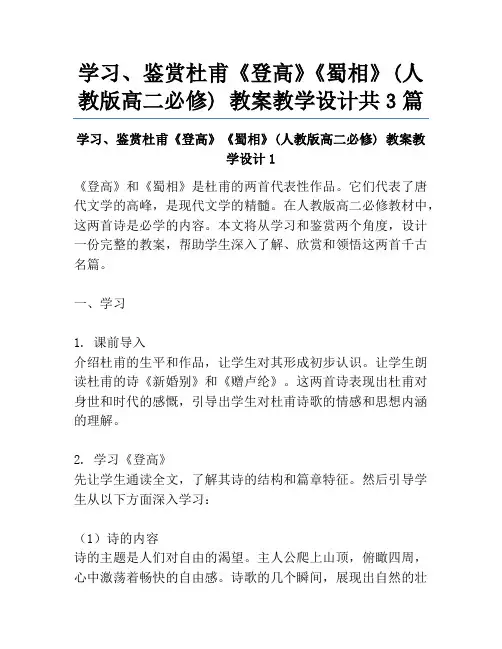 学习、鉴赏杜甫《登高》《蜀相》（人教版高二必修）教案教学设计共3篇

学习、鉴赏杜甫《登高》《蜀相》（人教版高二必修）教案教学设计1

《登高》和《蜀相》是杜甫的两首代表性作品。它们代表了唐代文学的高峰，是现代文学的精髓。在人教版高二必修教材中，这两首诗是必学的内容。本文将从学习和鉴赏两个角度，设计一份完整的教案，帮助学生深入了解、欣赏和领悟这两首千古名篇。

一、学习

1. 课前导入
介绍杜甫的生平和作品，让学生对其形成初步认识。让学生朗读杜甫的诗《新婚别》和《赠卢纶》。这两首诗表现出杜甫对身世和时代的感慨，引导出学生对杜甫诗歌的情感和思想内涵的理解。

2. 学习《登高》
先让学生通读全文，了解其诗的结构和篇章特征。然后引导学生从以下方面深入学习：

（1）诗的内容
诗的主题是人们对自由的渴望。主人公爬上山顶，俯瞰四周，心中激荡着畅快的自由感。诗歌的几个瞬间，展现出自然的壮